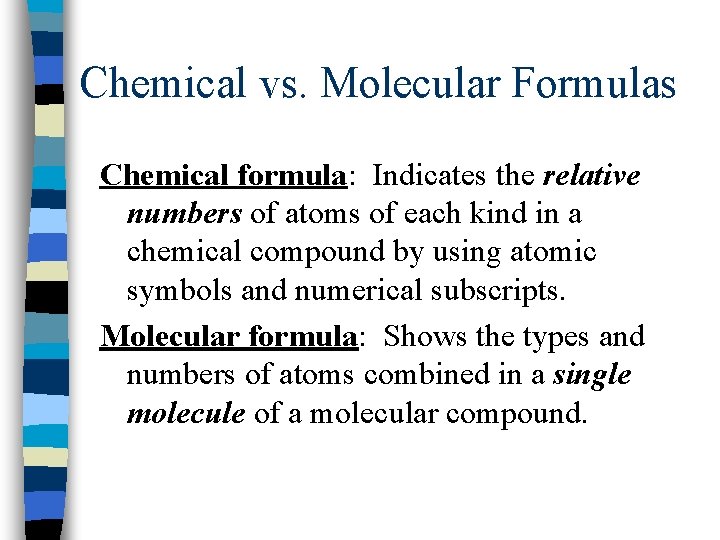 Chemical vs. Molecular Formulas

Chemical formula: Indicates the relative numbers of atoms of each kind in a chemical compound by using atomic symbols and numerical subscripts.

Molecular formula: Shows the types and numbers of atoms combined in a single molecule of a molecular compound.